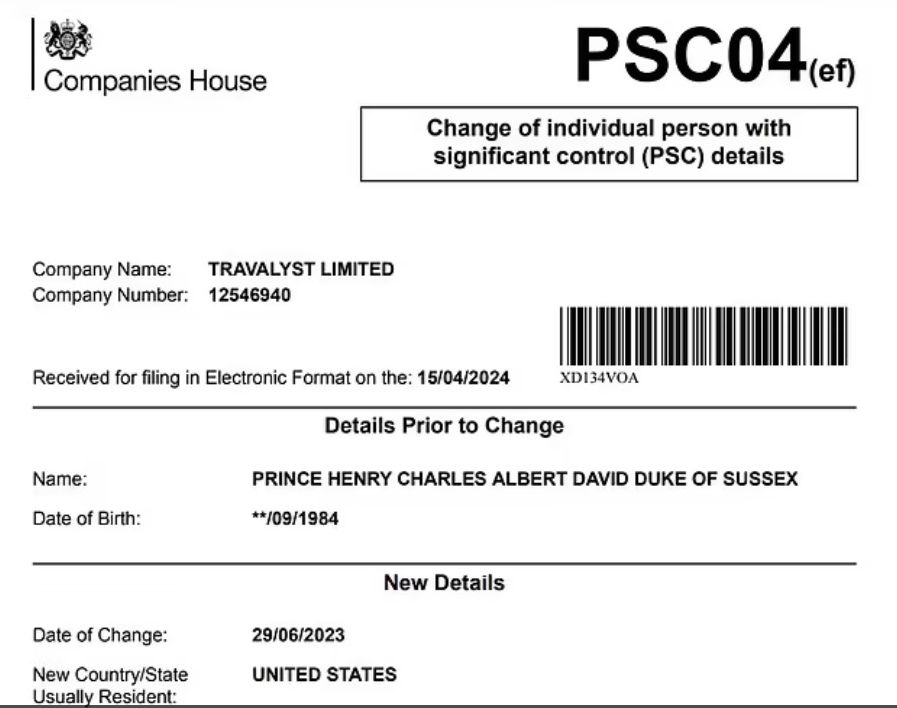 Companies House

PSC04(ef)

Change of individual person with significant control (PSC) details

Company Name: TRAVALYST LIMITED
Company Number: 12546940

Received for filing in Electronic Format on the: 15/04/2024

XD134VOA

Details Prior to Change

Name: PRINCE HENRY CHARLES ALBERT DAVID DUKE OF SUSSEX

Date of Birth: **/09/1984

New Details

Date of Change: 29/06/2023

New Country/State Usually Resident: UNITED STATES